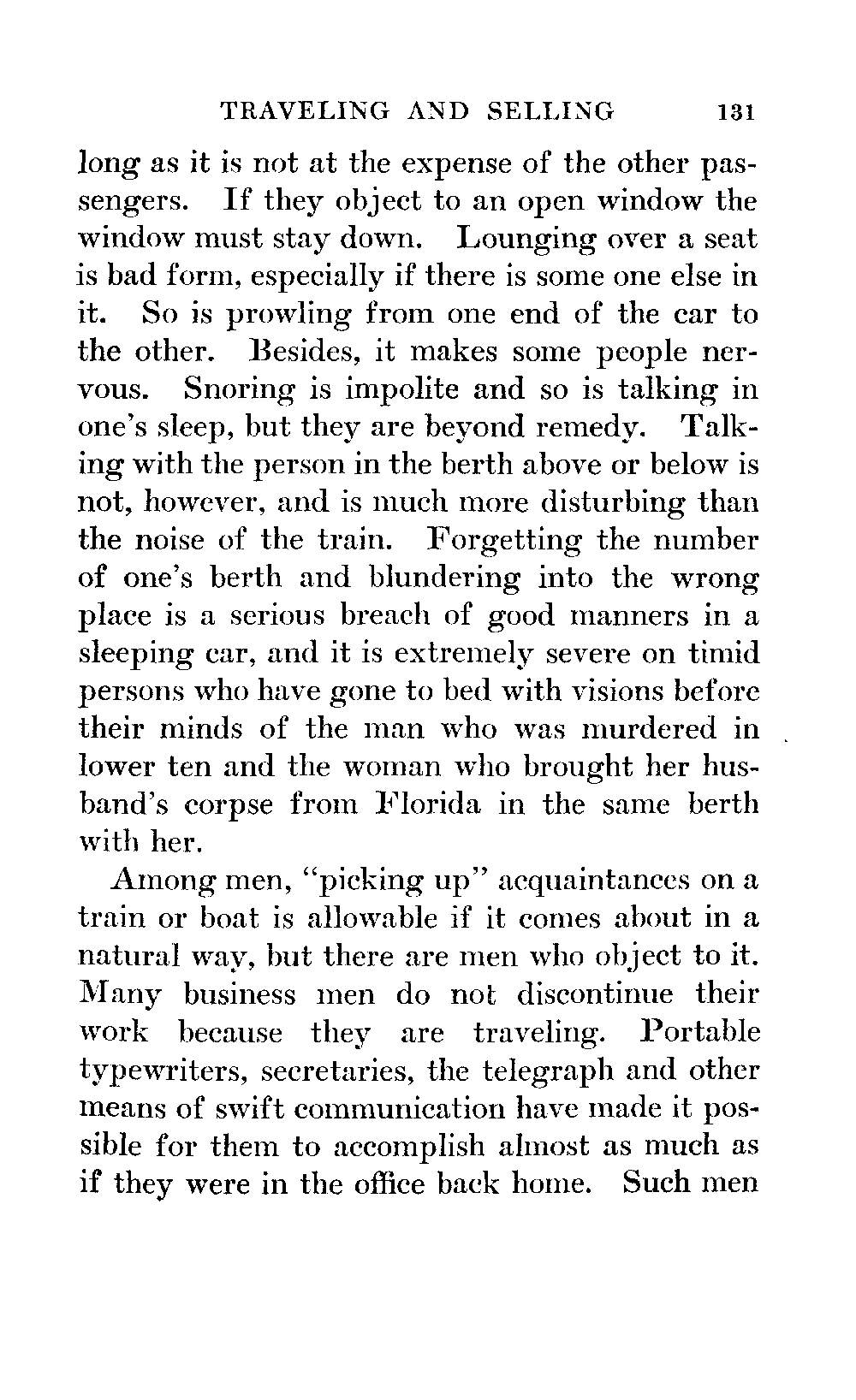 TRAVELING AND SELLING 131

long as it is not at the expense of the other passengers. If they object to an open window the window must stay down. Lounging over a seat is bad form, especially if there is some one else in it. So is prowling from one end of the car to the other. Besides, it makes some people nervous. Snoring is impolite and so is talking in one's sleep, but they are beyond remedy. Talking with the person in the berth above or below is not, however, and is much more disturbing than the noise of the train. Forgetting the number of one's berth and blundering into the wrong place is a serious breach of good manners in a sleeping car, and it is extremely severe on timid persons who have gone to bed with visions before their minds of the man who was murdered in lower ten and the woman who brought her husband's corpse from Florida in the same berth with her.

Among men, "picking up" acquaintances on a train or boat is allowable if it comes about in a natural way, but there are men who object to it. Many business men do not discontinue their work because they are traveling. Portable typewriters, secretaries, the telegraph and other means of swift communication have made it possible for them to accomplish almost as much as if they were in the office back home. Such men